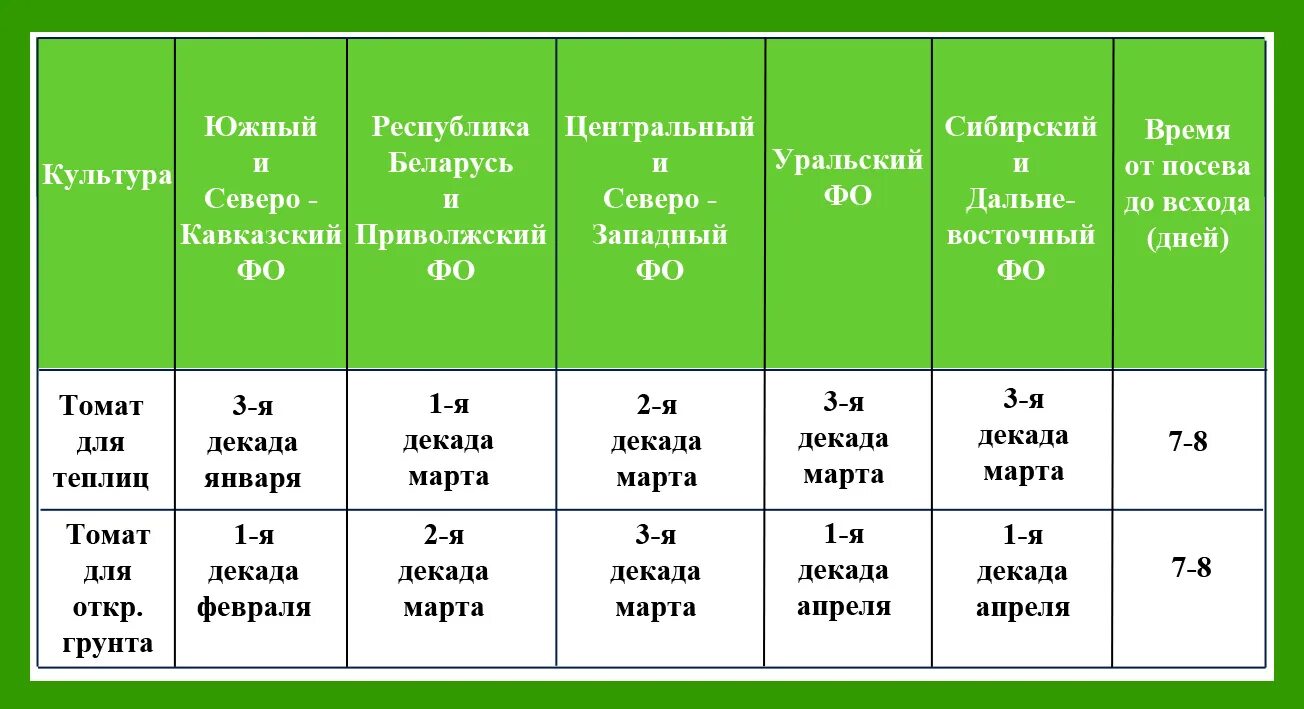 | Культура | Южный и Северо - Кавказский ФО | Республика Беларусь и Приволжский ФО | Центральный и Северо - Западный ФО | Уральский ФО | Сибирский и Дальне-восточный ФО | Время от посева до всхода (дней) |
|---|---|---|---|---|---|---|
| Томат для теплиц | 3-я декада января | 1-я декада марта | 2-я декада марта | 3-я декада марта | 3-я декада марта | 7-8 |
| Томат для откр. грунта | 1-я декада февраля | 2-я декада марта | 3-я декада марта | 1-я декада апреля | 1-я декада апреля | 7-8 |